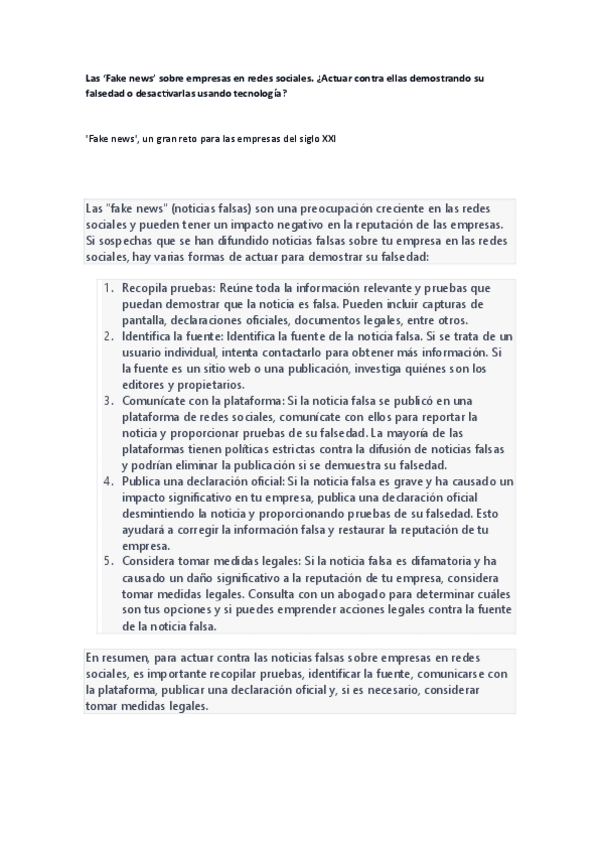 Las 'Fake news' sobre empresas en redes sociales. ¿Actuar contra ellas demostrando su falsedad o desactivarlas usando tecnología?

"Fake news", un gran reto para las empresas del siglo XXI

Las "fake news" (noticias falsas) son una preocupación creciente en las redes sociales y pueden tener un impacto negativo en la reputación de las empresas. Si sospechas que se han difundido noticias falsas sobre tu empresa en las redes sociales, hay varias formas de actuar para demostrar su falsedad:

1. Recopila pruebas: Reúne toda la información relevante y pruebas que puedan demostrar que la noticia es falsa. Pueden incluir capturas de pantalla, declaraciones oficiales, documentos legales, entre otros.
2. Identifica la fuente: Identifica la fuente de la noticia falsa. Si se trata de un usuario individual, intenta contactarlo para obtener más información. Si la fuente es un sitio web o una publicación, investiga quiénes son los editores y propietarios.
3. Comunícate con la plataforma: Si la noticia falsa se publicó en una plataforma de redes sociales, comunícate con ellos para reportar la noticia y proporcionar pruebas de su falsedad. La mayoría de las plataformas tienen políticas estrictas contra la difusión de noticias falsas y podrían eliminar la publicación si se demuestra su falsedad.
4. Publica una declaración oficial: Si la noticia falsa es grave y ha causado un impacto significativo en tu empresa, publica una declaración oficial desmintiendo la noticia y proporcionando pruebas de su falsedad. Esto ayudará a corregir la información falsa y restaurar la reputación de tu empresa.
5. Considera tomar medidas legales: Si la noticia falsa es difamatoria y ha causado un daño significativo a la reputación de tu empresa, considera tomar medidas legales. Consulta con un abogado para determinar cuáles son tus opciones y si puedes emprender acciones legales contra la fuente de la noticia falsa.

En resumen, para actuar contra las noticias falsas sobre empresas en redes sociales, es importante recopilar pruebas, identificar la fuente, comunicarse con la plataforma, publicar una declaración oficial y, si es necesario, considerar tomar medidas legales.